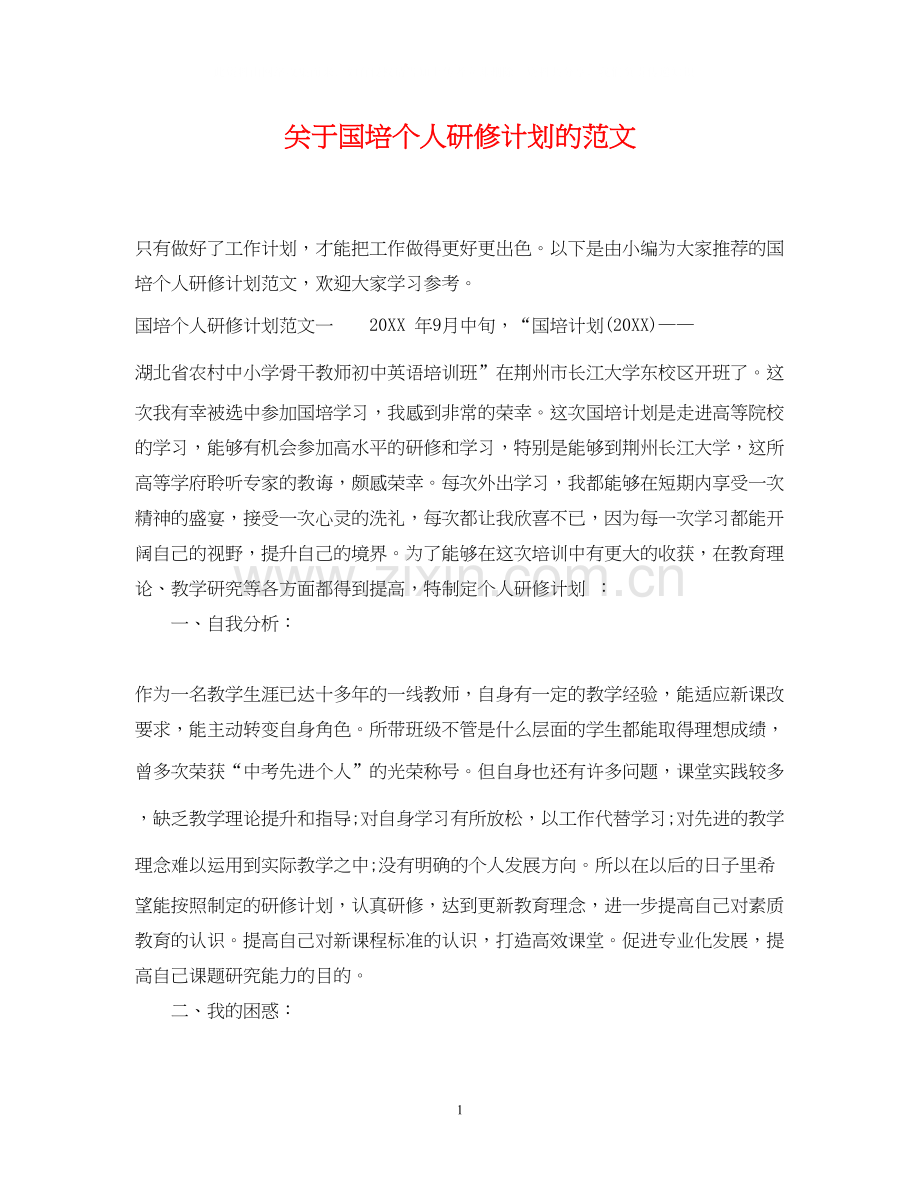 关于国培个人研修计划的范文

只有做好了工作计划，才能把工作做得更好更出色。以下是由小编为大家推荐的国培个人研修计划范文，欢迎大家学习参考。

国培个人研修计划范文一　　20XX 年9月中旬，“国培计划(20XX)——

湖北省农村中小学骨干教师初中英语培训班”在荆州市长江大学东校区开班了。这次我有幸被选中参加国培学习，我感到非常的荣幸。这次国培计划是走进高等院校的学习，能够有机会参加高水平的研修和学习，特别是能够到荆州长江大学，这所高等学府聆听专家的教诲，颇感荣幸。每次外出学习，我都能够在短期内享受一次精神的盛宴，接受一次心灵的洗礼，每次都让我欣喜不已，因为每一次学习都能开阔自己的视野，提升自己的境界。为了能够在这次培训中有更大的收获，在教育理论、教学研究等各方面都得到提高，特制定个人研修计划　：

一、自我分析：

作为一名教学生涯已达十多年的一线教师，自身有一定的教学经验，能适应新课改要求，能主动转变自身角色。所带班级不管是什么层面的学生都能取得理想成绩，曾多次荣获“中考先进个人”的光荣称号。但自身也还有许多问题，课堂实践较多，缺乏教学理论提升和指导;对自身学习有所放松，以工作代替学习;对先进的教学理念难以运用到实际教学之中;没有明确的个人发展方向。所以在以后的日子里希望能按照制定的研修计划，认真研修，达到更新教育理念，进一步提高自己对素质教育的认识。提高自己对新课程标准的认识，打造高效课堂。促进专业化发展，提高自己课题研究能力的目的。

二、我的困惑：

www.zixin.com.cn

1